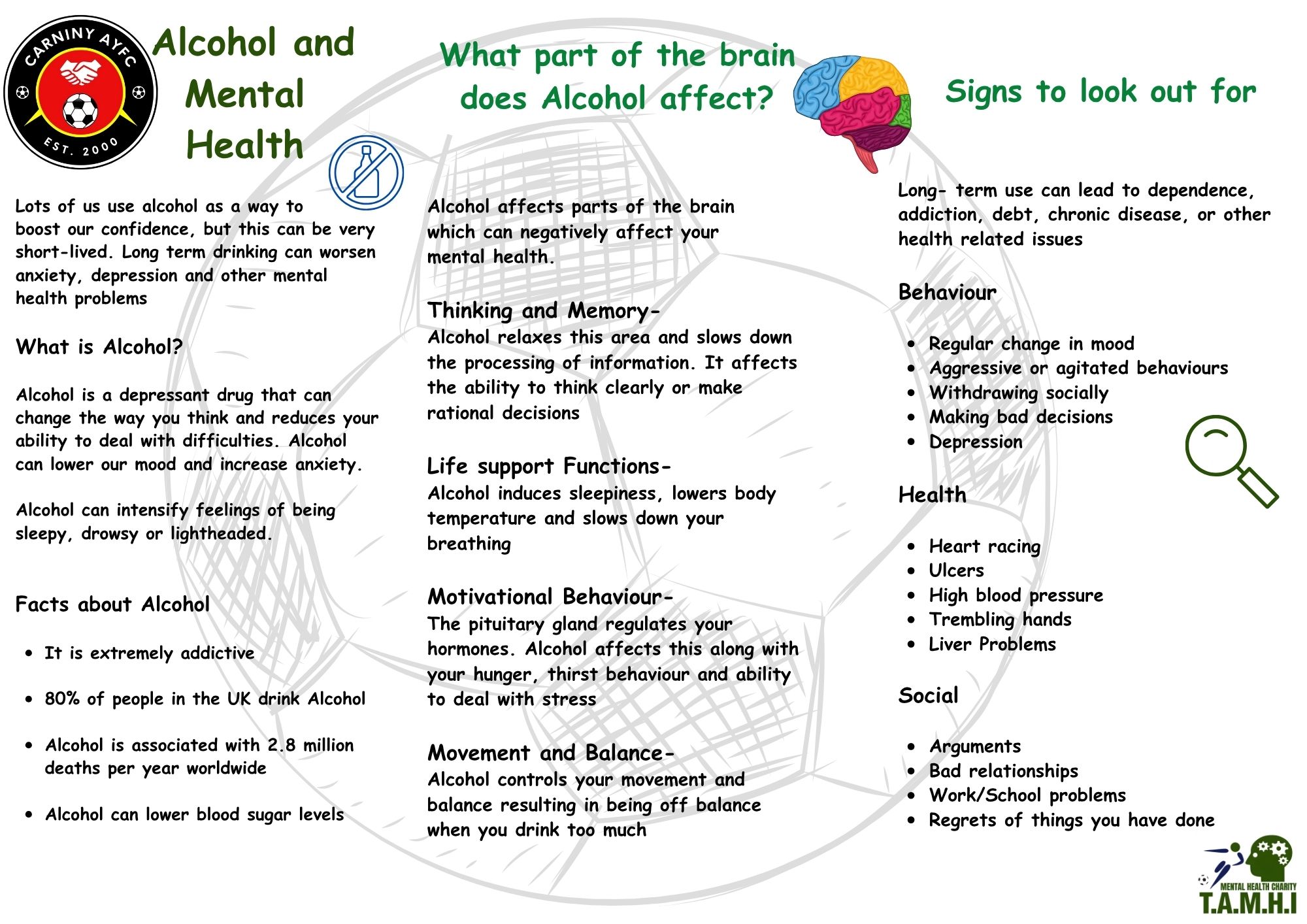 CARNINY AYFC
EST. 2000

Alcohol and Mental Health

Lots of us use alcohol as a way to boost our confidence, but this can be very short-lived. Long term drinking can worsen anxiety, depression and other mental health problems

What is Alcohol?

Alcohol is a depressant drug that can change the way you think and reduces your ability to deal with difficulties. Alcohol can lower our mood and increase anxiety.

Alcohol can intensify feelings of being sleepy, drowsy or lightheaded.

Facts about Alcohol

- It is extremely addictive
- 80% of people in the UK drink Alcohol
- Alcohol is associated with 2.8 million deaths per year worldwide
- Alcohol can lower blood sugar levels

What part of the brain does Alcohol affect?

Alcohol affects parts of the brain which can negatively affect your mental health.

Thinking and Memory-
Alcohol relaxes this area and slows down the processing of information. It affects the ability to think clearly or make rational decisions

Life support Functions-
Alcohol induces sleepiness, lowers body temperature and slows down your breathing

Motivational Behaviour-
The pituitary gland regulates your hormones. Alcohol affects this along with your hunger, thirst behaviour and ability to deal with stress

Movement and Balance-
Alcohol controls your movement and balance resulting in being off balance when you drink too much

Signs to look out for

Long- term use can lead to dependence, addiction, debt, chronic disease, or other health related issues

Behaviour

- Regular change in mood
- Aggressive or agitated behaviours
- Withdrawing socially
- Making bad decisions
- Depression

Health

- Heart racing
- Ulcers
- High blood pressure
- Trembling hands
- Liver Problems

Social

- Arguments
- Bad relationships
- Work/School problems
- Regrets of things you have done

MENTAL HEALTH CHARITY
T.A.M.H.I